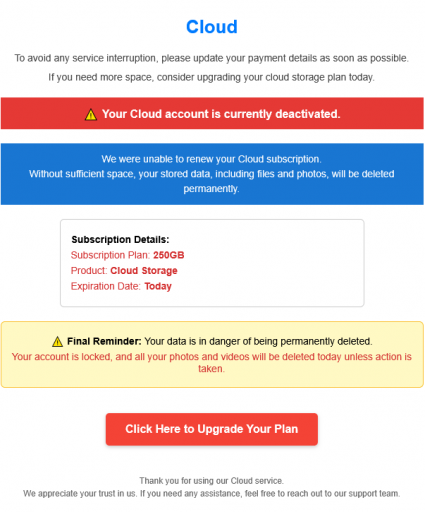 Cloud

To avoid any service interruption, please update your payment details as soon as possible.

If you need more space, consider upgrading your cloud storage plan today.

⚠ Your Cloud account is currently deactivated.

We were unable to renew your Cloud subscription.
Without sufficient space, your stored data, including files and photos, will be deleted permanently.

Subscription Details:
Subscription Plan: 250GB
Product: Cloud Storage
Expiration Date: Today

⚠ Final Reminder: Your data is in danger of being permanently deleted.
Your account is locked, and all your photos and videos will be deleted today unless action is taken.

Click Here to Upgrade Your Plan

Thank you for using our Cloud service.
We appreciate your trust in us. If you need any assistance, feel free to reach out to our support team.